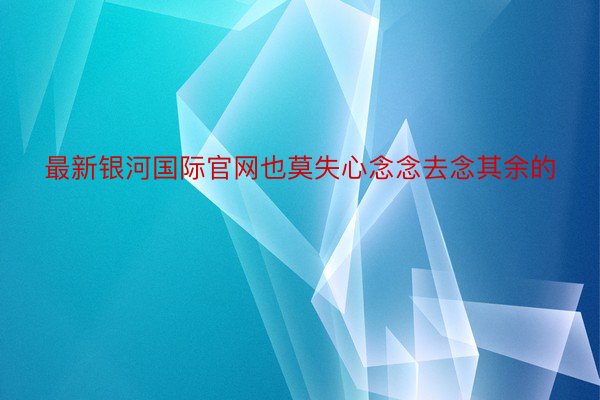 最新银河国际官网也莫失心念念去念其余的